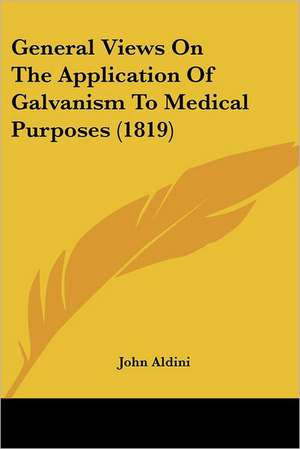 General Views On The Application Of Galvanism To Medical Purposes (1819)

John Aldini